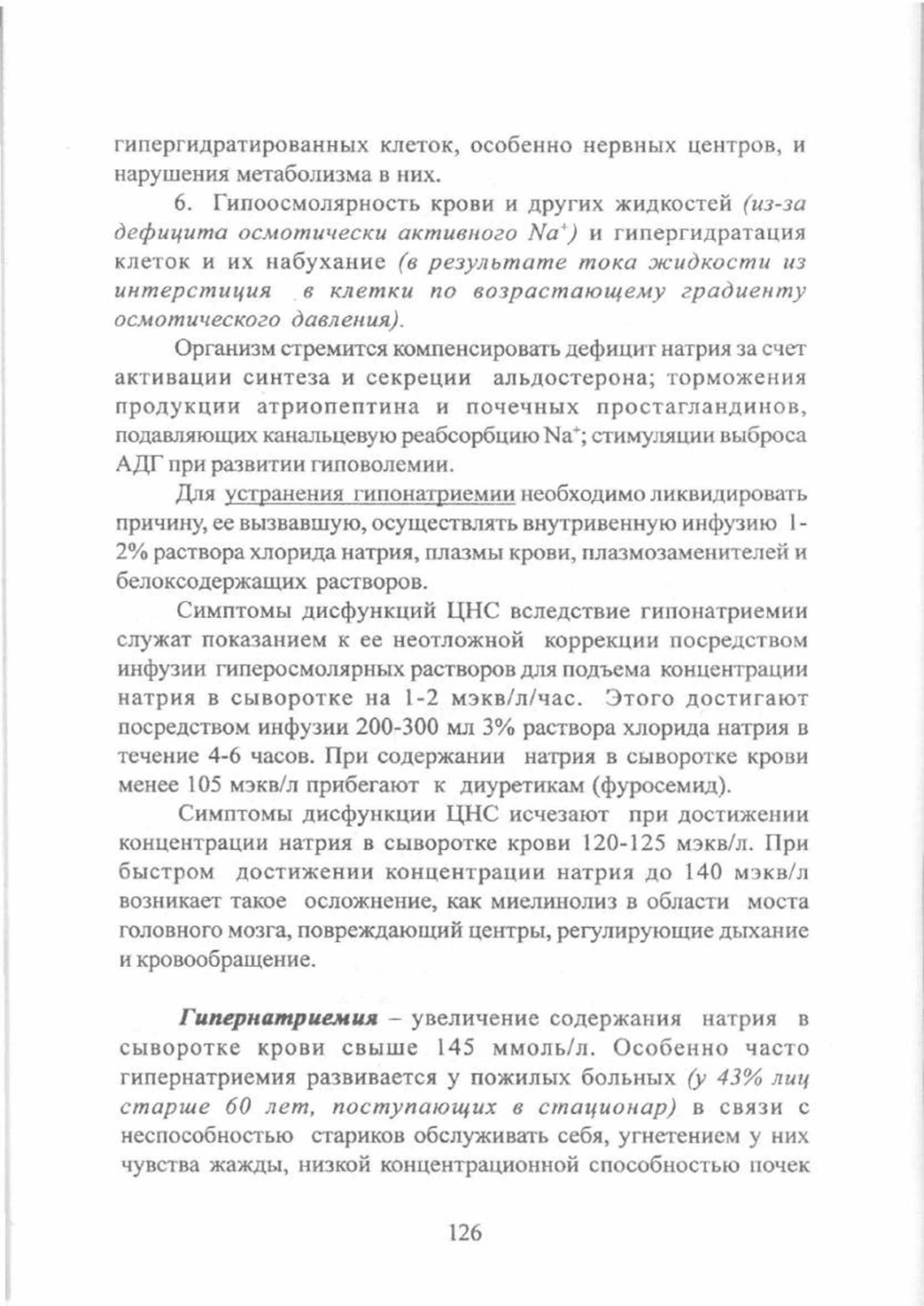 гипергидратированных клеток, особенно нервных центров, и нарушения метаболизма в них.

6. Гипоосмолярность крови и других жидкостей (из-за дефицита осмотически активного $Na^+$) и гипергидратация клеток и их набухание (в результате тока жидкости из интерстиция в клетки по возрастающему градиенту осмотического давления).

Организм стремится компенсировать дефицит натрия за счет активации синтеза и секреции альдостерона; торможения продукции атриопептина и почечных простагландинов, подавляющих канальцевую реабсорбцию $Na^+$; стимуляции выброса АДГ при развитии гиповолемии.

Для устранения гипонатриемии необходимо ликвидировать причину, ее вызвавшую, осуществлять внутривенную инфузию 1-2% раствора хлорида натрия, плазмы крови, плазмозаменителей и белоксодержащих растворов.

Симптомы дисфункций ЦНС вследствие гипонатриемии служат показанием к ее неотложной коррекции посредством инфузии гиперосмолярных растворов для подъема концентрации натрия в сыворотке на 1-2 мэкв/л/час. Этого достигают посредством инфузии 200-300 мл 3% раствора хлорида натрия в течение 4-6 часов. При содержании натрия в сыворотке крови менее 105 мэкв/л прибегают к диуретикам (фуросемид).

Симптомы дисфункции ЦНС исчезают при достижении концентрации натрия в сыворотке крови 120-125 мэкв/л. При быстром достижении концентрации натрия до 140 мэкв/л возникает такое осложнение, как миелинолиз в области моста головного мозга, повреждающий центры, регулирующие дыхание и кровообращение.

Гипернатриемия – увеличение содержания натрия в сыворотке крови свыше 145 ммоль/л. Особенно часто гипернатриемия развивается у пожилых больных (у 43% лиц старше 60 лет, поступающих в стационар) в связи с неспособностью стариков обслуживать себя, угнетением у них чувства жажды, низкой концентрационной способностью почек

126